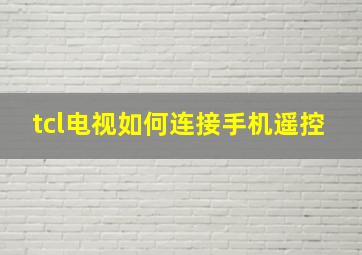 tcl电视如何连接手机遥控